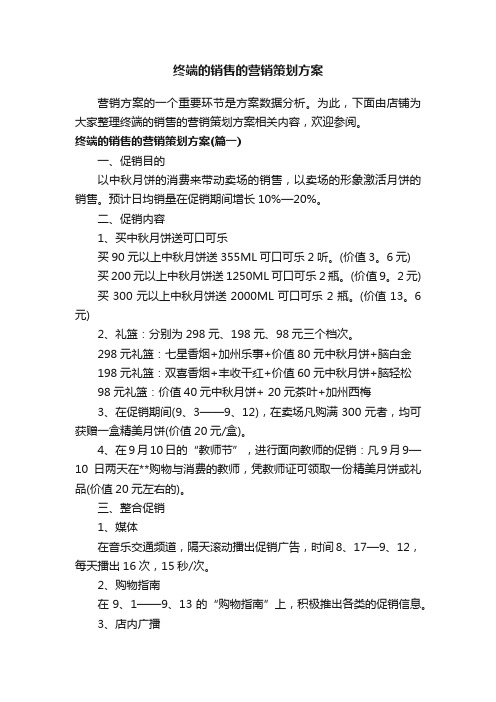 终端的销售的营销策划方案

营销方案的一个重要环节是方案数据分析。为此，下面由店铺为大家整理终端的销售的营销策划方案相关内容，欢迎参阅。

终端的销售的营销策划方案(篇一)

一、促销目的

以中秋月饼的消费来带动卖场的销售，以卖场的形象激活月饼的销售。预计日均销量在促销期间增长 10%—20%。

二、促销内容

1、买中秋月饼送可口可乐

买 90 元以上中秋月饼送 355ML 可口可乐 2 听。(价值 3。6 元)

买 200 元以上中秋月饼送 1250ML 可口可乐 2 瓶。(价值 9。2 元)

买 300 元以上中秋月饼送 2000ML 可口可乐 2 瓶。(价值 13。6 元)

2、礼篮：分别为 298 元、198 元、98 元三个档次。

298 元礼篮：七星香烟+加州乐事+价值 80 元中秋月饼+脑白金

198 元礼篮：双喜香烟+丰收干红+价值 60 元中秋月饼+脑轻松

98 元礼篮：价值 40 元中秋月饼+ 20 元茶叶+加州西梅

3、在促销期间(9、3——9、12)，在卖场凡购满 300 元者，均可获赠一盒精美月饼(价值 20 元/盒)。

4、在 9 月 10 日的“教师节”，进行面向教师的促销：凡 9 月 9—10 日两天在**购物与消费的教师，凭教师证可领取一份精美月饼或礼品(价值 20 元左右的)。

三、整合促销

1、媒体

在音乐交通频道，隔天滚动播出促销广告，时间 8、17—9、12，每天播出 16 次，15 秒/次。

2、购物指南

在 9、1——9、13 的“购物指南”上，积极推出各类的促销信息。

3、店内广播